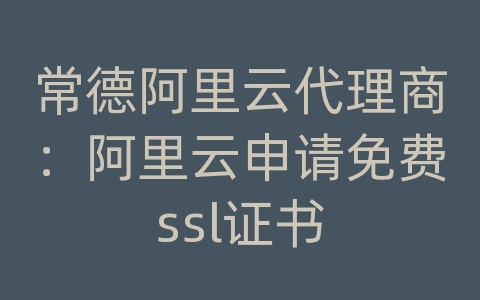 常德阿里云代理商：阿里云申请免费ssl证书